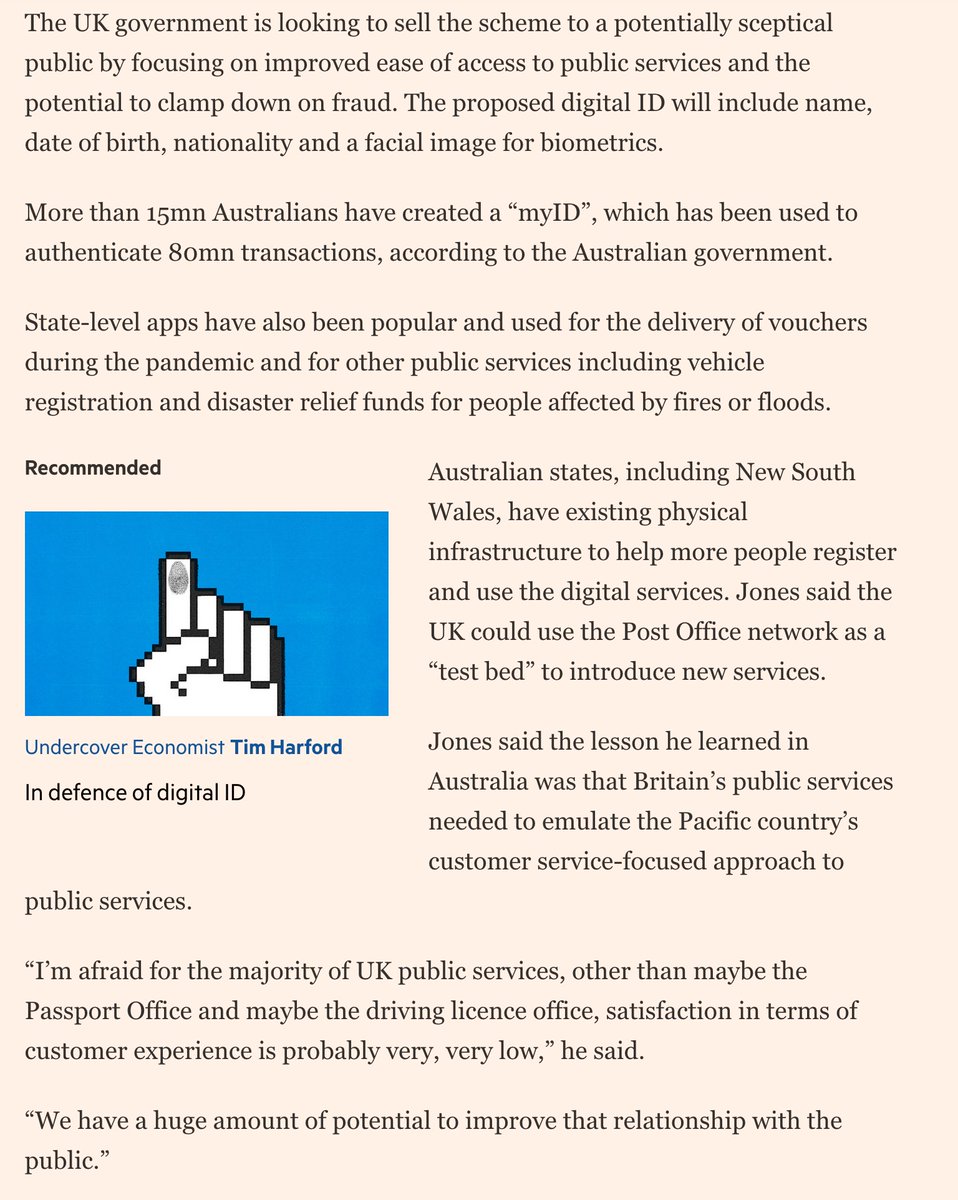 The UK government is looking to sell the scheme to a potentially sceptical public by focusing on improved ease of access to public services and the potential to clamp down on fraud. The proposed digital ID will include name, date of birth, nationality and a facial image for biometrics.

More than 15mn Australians have created a “myID”, which has been used to authenticate 80mn transactions, according to the Australian government.

State-level apps have also been popular and used for the delivery of vouchers during the pandemic and for other public services including vehicle registration and disaster relief funds for people affected by fires or floods.

Recommended

Undercover Economist Tim Harford

In defence of digital ID

Australian states, including New South Wales, have existing physical infrastructure to help more people register and use the digital services. Jones said the UK could use the Post Office network as a “test bed” to introduce new services.

Jones said the lesson he learned in Australia was that Britain’s public services needed to emulate the Pacific country’s customer service-focused approach to public services.

“I’m afraid for the majority of UK public services, other than maybe the Passport Office and maybe the driving licence office, satisfaction in terms of customer experience is probably very, very low,” he said.

“We have a huge amount of potential to improve that relationship with the public.”